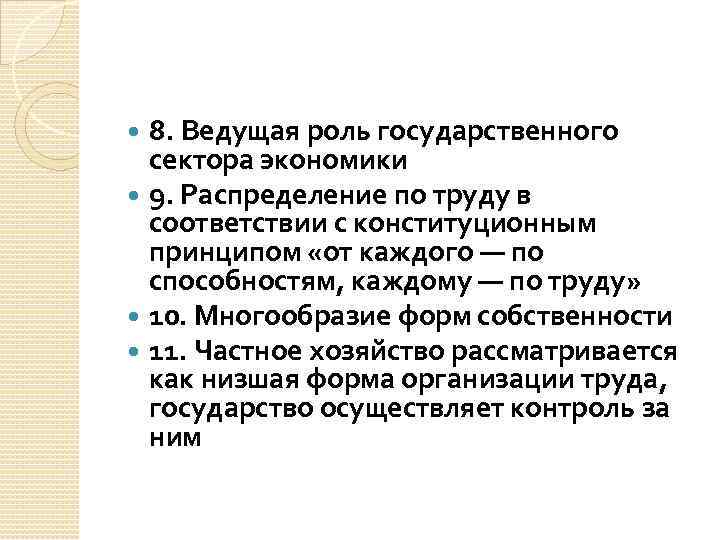 8. Ведущая роль государственного сектора экономики

9. Распределение по труду в соответствии с конституционным принципом «от каждого — по способностям, каждому — по труду»

10. Многообразие форм собственности

11. Частное хозяйство рассматривается как низшая форма организации труда, государство осуществляет контроль за ним